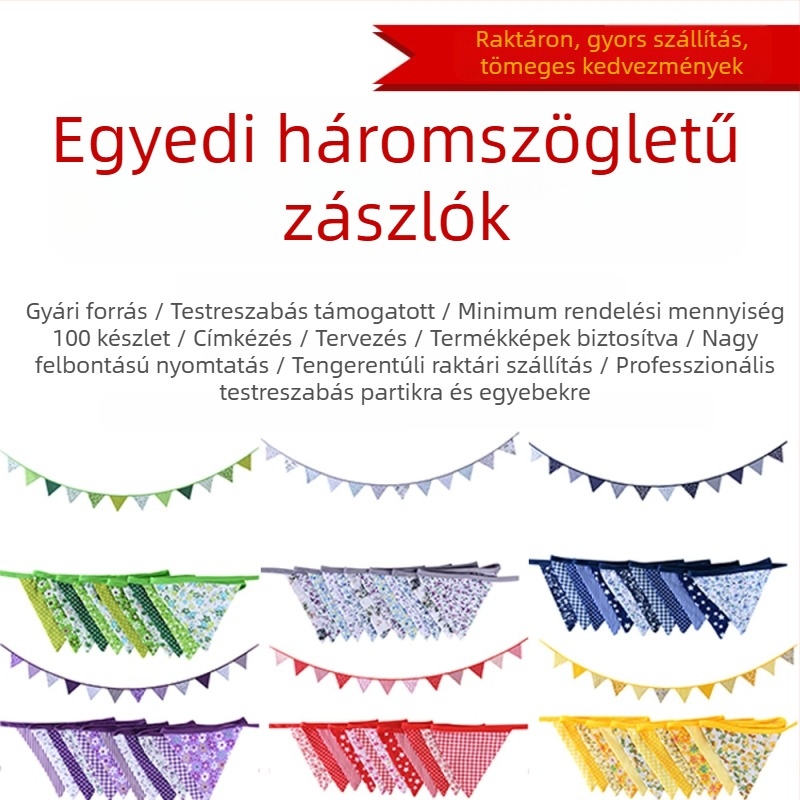 Raktáron, gyors szállítás, tömeges kedvezmények

Egyedi háromszögletű zászlók

Gyári forrás / Testreszabás támogatott / Minimum rendelési mennyiség 100 készlet / Címkézés / Tervezés / Termékképek biztosítva / Nagy felbontású nyomtatás / Tengerentúli raktári szállítás / Professzionális testreszabás partikra és egyebekre